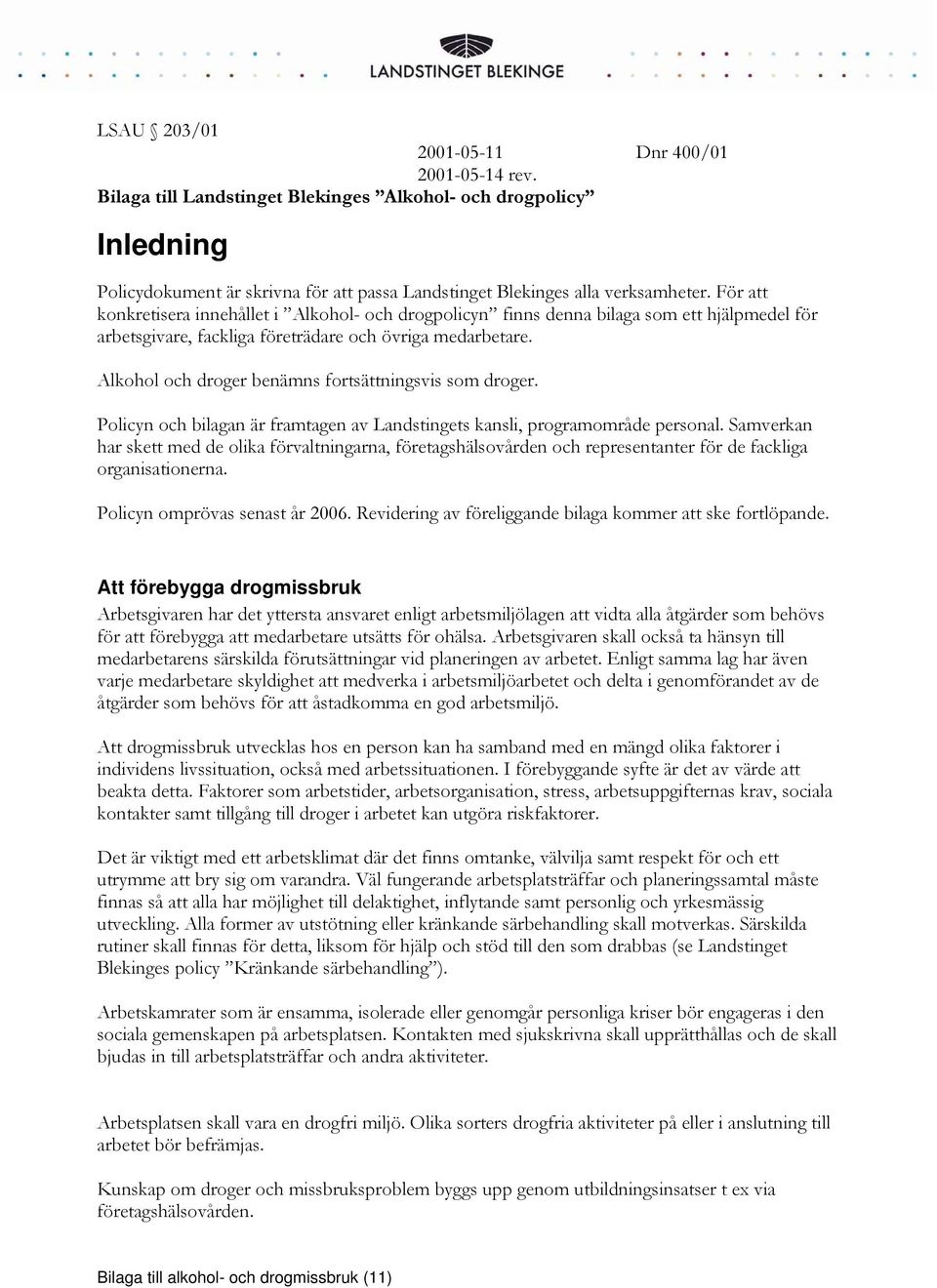 LANDSTINGET BLEKINGE

LSAU § 203/01

2001-05-11 Dnr 400/01
2001-05-14 rev.

Bilaga till Landstinget Blekinges ”Alkohol- och drogpolicy”

Inledning

Policydokument är skrivna för att passa Landstinget Blekinges alla verksamheter. För att konkretisera innehållet i ”Alkohol- och drogpolicyn” finns denna bilaga som ett hjälpmedel för arbetsgivare, fackliga företrädare och övriga medarbetare.

Alkohol och droger benämns fortsättningsvis som droger.

Policyn och bilagan är framtagen av Landstingets kansli, programområde personal. Samverkan har skett med de olika förvaltningarna, företagshälsovården och representanter för de fackliga organisationerna.

Policyn omprövas senast år 2006. Revidering av föreliggande bilaga kommer att ske fortlöpande.

Att förebygga drogmissbruk

Arbetsgivaren har det yttersta ansvaret enligt arbetsmiljölagen att vidta alla åtgärder som behövs för att förebygga att medarbetare utsätts för ohälsa. Arbetsgivaren skall också ta hänsyn till medarbetarens särskilda förutsättningar vid planeringen av arbetet. Enligt samma lag har även varje medarbetare skyldighet att medverka i arbetsmiljöarbetet och delta i genomförandet av de åtgärder som behövs för att åstadkomma en god arbetsmiljö.

Att drogmissbruk utvecklas hos en person kan ha samband med en mängd olika faktorer i individens livssituation, också med arbetssituationen. I förebyggande syfte är det av värde att beakta detta. Faktorer som arbetstider, arbetsorganisation, stress, arbetsuppgifternas krav, sociala kontakter samt tillgång till droger i arbetet kan utgöra riskfaktorer.

Det är viktigt med ett arbetsklimat där det finns omtanke, välvilja samt respekt för och ett utrymme att bry sig om varandra. Väl fungerande arbetsplatsträffar och planeringssamtal måste finnas så att alla har möjlighet till delaktighet, inflytande samt personlig och yrkesmässig utveckling. Alla former av utstötning eller kränkande särbehandling skall motverkas. Särskilda rutiner skall finnas för detta, liksom för hjälp och stöd till den som drabbas (se Landstinget Blekinges policy ”Kränkande särbehandling”).

Arbetskamrater som är ensamma, isolerade eller genomgår personliga kriser bör engageras i den sociala gemenskapen på arbetsplatsen. Kontakten med sjukskrivna skall upprätthållas och de skall bjudas in till arbetsplatsträffar och andra aktiviteter.

Arbetsplatsen skall vara en drogfri miljö. Olika sorters drogfria aktiviteter på eller i anslutning till arbetet bör befrämjas.

Kunskap om droger och missbruksproblem byggs upp genom utbildningsinsatser t ex via företagshälsovården.

Bilaga till alkohol- och drogmissbruk (11)